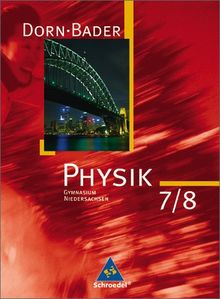 DORN·BADER

PHYSIK
GYMNASIUM
NIEDERSACHSEN
7/8

Schroedel®